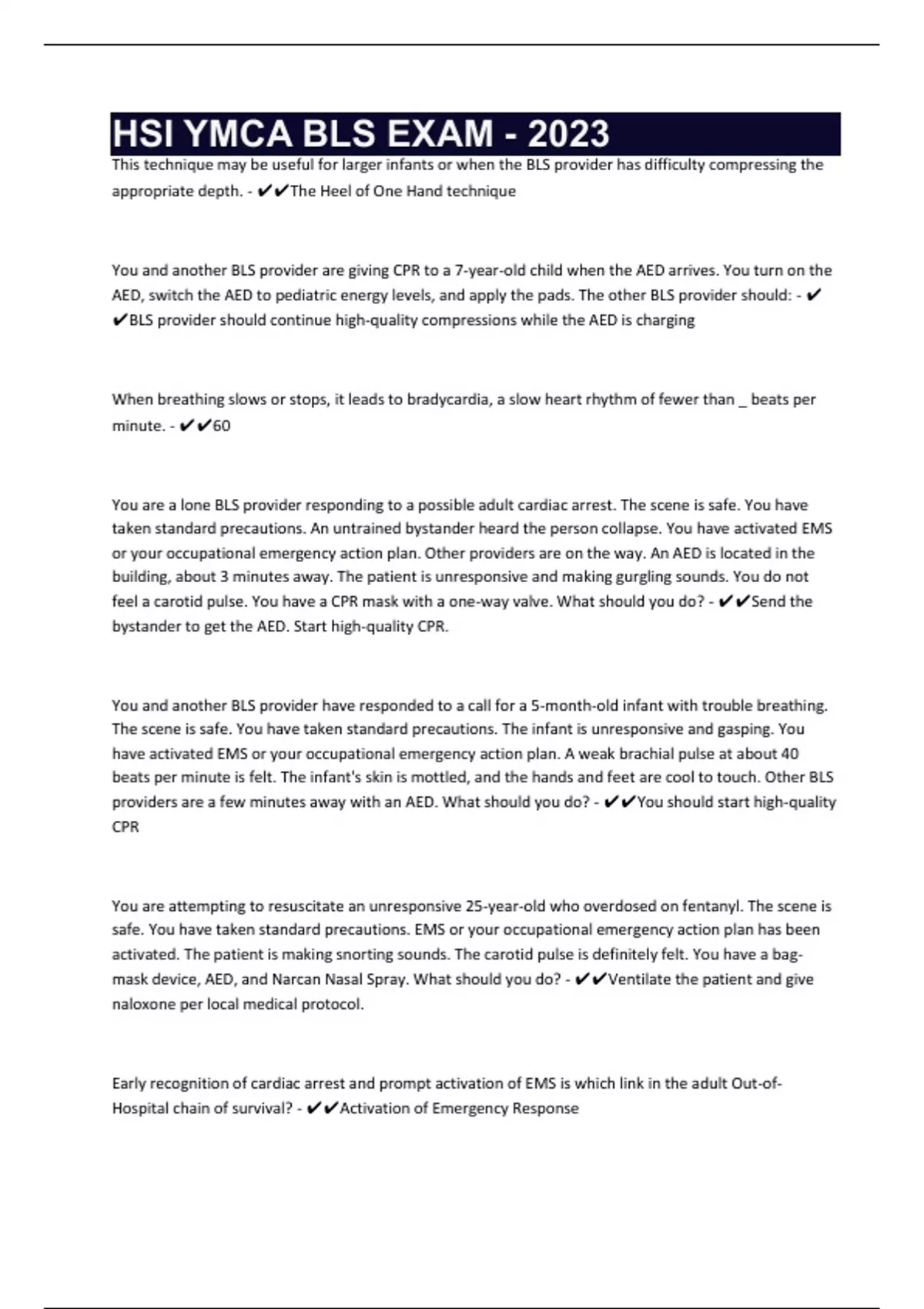 HSI YMCA BLS EXAM - 2023

This technique may be useful for larger infants or when the BLS provider has difficulty compressing the appropriate depth. - ✔✔The Heel of One Hand technique

You and another BLS provider are giving CPR to a 7-year-old child when the AED arrives. You turn on the AED, switch the AED to pediatric energy levels, and apply the pads. The other BLS provider should: - ✔✔BLS provider should continue high-quality compressions while the AED is charging

When breathing slows or stops, it leads to bradycardia, a slow heart rhythm of fewer than _ beats per minute. - ✔✔60

You are a lone BLS provider responding to a possible adult cardiac arrest. The scene is safe. You have taken standard precautions. An untrained bystander heard the person collapse. You have activated EMS or your occupational emergency action plan. Other providers are on the way. An AED is located in the building, about 3 minutes away. The patient is unresponsive and making gurgling sounds. You do not feel a carotid pulse. You have a CPR mask with a one-way valve. What should you do? - ✔✔Send the bystander to get the AED. Start high-quality CPR.

You and another BLS provider have responded to a call for a 5-month-old infant with trouble breathing. The scene is safe. You have taken standard precautions. The infant is unresponsive and gasping. You have activated EMS or your occupational emergency action plan. A weak brachial pulse at about 40 beats per minute is felt. The infant's skin is mottled, and the hands and feet are cool to touch. Other BLS providers are a few minutes away with an AED. What should you do? - ✔✔You should start high-quality CPR

You are attempting to resuscitate an unresponsive 25-year-old who overdosed on fentanyl. The scene is safe. You have taken standard precautions. EMS or your occupational emergency action plan has been activated. The patient is making snorting sounds. The carotid pulse is definitely felt. You have a bag-mask device, AED, and Narcan Nasal Spray. What should you do? - ✔✔Ventilate the patient and give naloxone per local medical protocol.

Early recognition of cardiac arrest and prompt activation of EMS is which link in the adult Out-of-Hospital chain of survival? - ✔✔Activation of Emergency Response